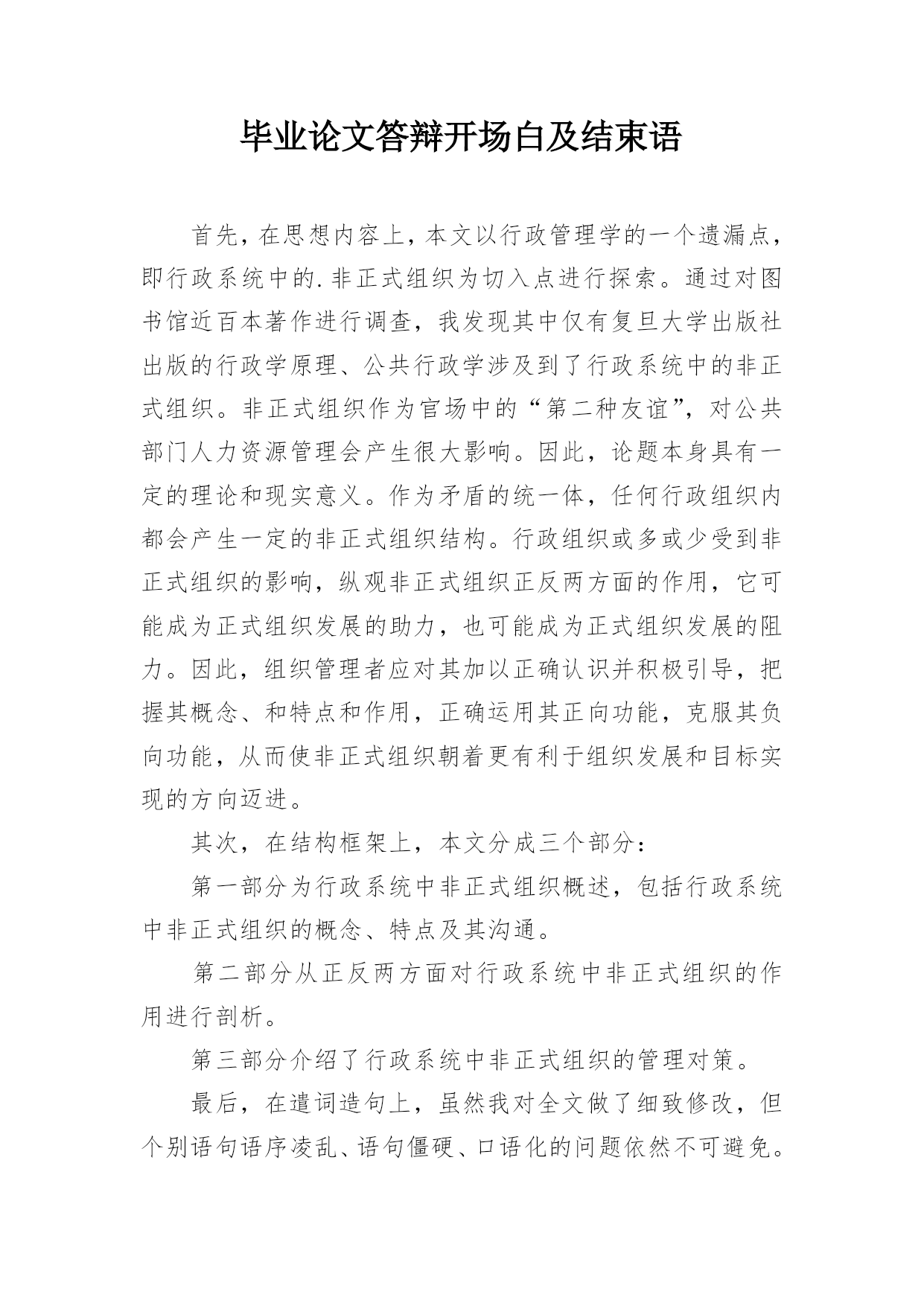 毕业论文答辩开场白及结束语

首先，在思想内容上，本文以行政管理学的一个遗漏点，即行政系统中的.非正式组织为切入点进行探索。通过对图书馆近百本著作进行调查，我发现其中仅有复旦大学出版社出版的行政学原理、公共行政学涉及到了行政系统中的非正式组织。非正式组织作为官场中的“第二种友谊”，对公共部门人力资源管理会产生很大影响。因此，论题本身具有一定的理论和现实意义。作为矛盾的统一体，任何行政组织内都会产生一定的非正式组织结构。行政组织或多或少受到非正式组织的影响，纵观非正式组织正反两方面的作用，它可能成为正式组织发展的助力，也可能成为正式组织发展的阻力。因此，组织管理者应对其加以正确认识并积极引导，把握其概念、和特点和作用，正确运用其正向功能，克服其负向功能，从而使非正式组织朝着更有利于组织发展和目标实现的方向迈进。

其次，在结构框架上，本文分成三个部分：

第一部分为行政系统中非正式组织概述，包括行政系统中非正式组织的概念、特点及其沟通。

第二部分从正反两方面对行政系统中非正式组织的作用进行剖析。

第三部分介绍了行政系统中非正式组织的管理对策。

最后，在遣词造句上，虽然我对全文做了细致修改，但个别语句语序凌乱、语句僵硬、口语化的问题依然不可避免。